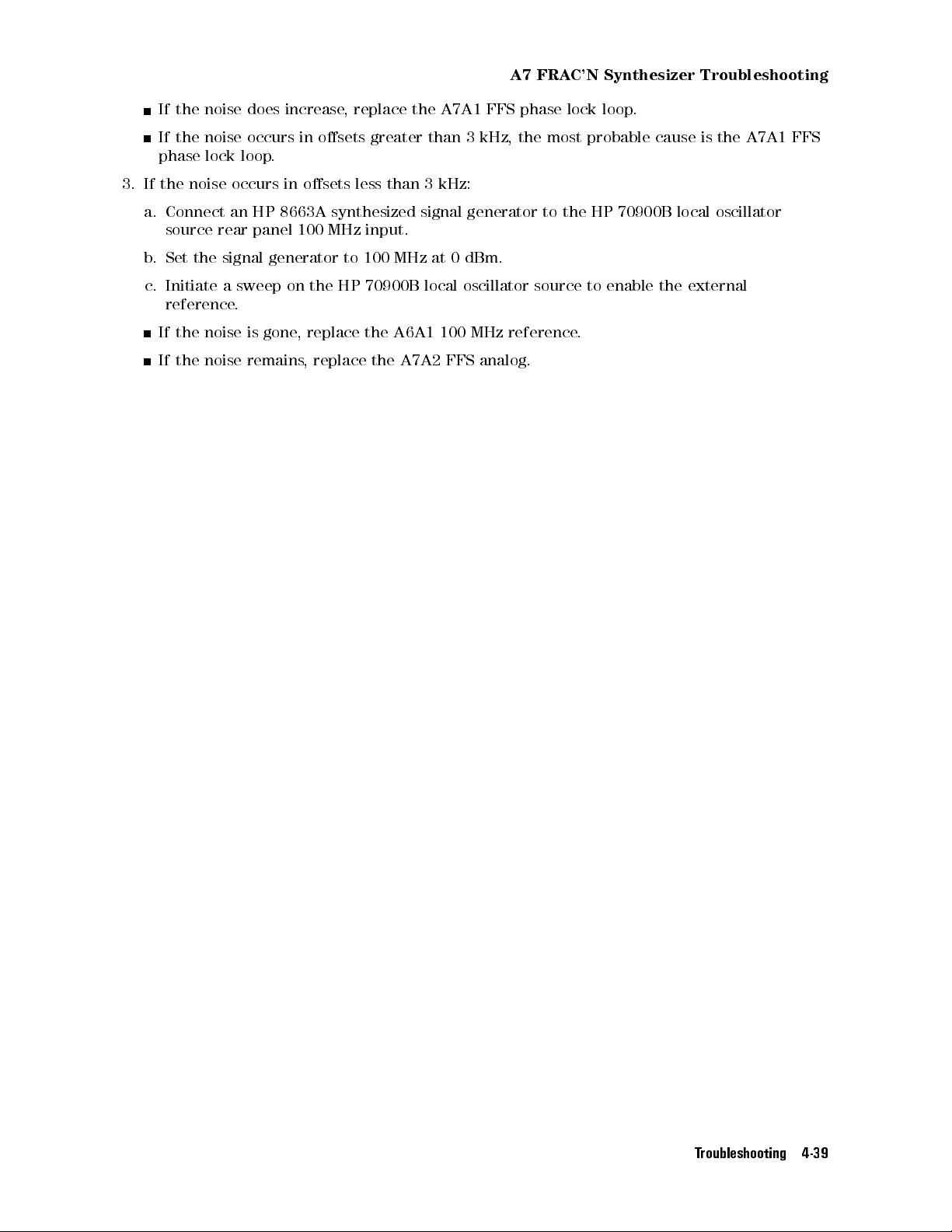 A7 FRAC'N Synthesizer Troubleshooting

■ If the noise does increase, replace the A7A1 FFS phase lock loop.

■ If the noise occurs in offsets greater than 3 kHz, the most probable cause is the A7A1 FFS phase lock loop.

3. If the noise occurs in offsets less than 3 kHz:

a. Connect an HP 8663A synthesized signal generator to the HP 70900B local oscillator source rear panel 100 MHz input.

b. Set the signal generator to 100 MHz at 0 dBm.

c. Initiate a sweep on the HP 70900B local oscillator source to enable the external reference.

■ If the noise is gone, replace the A6A1 100 MHz reference.

■ If the noise remains, replace the A7A2 FFS analog.

Troubleshooting 4-39